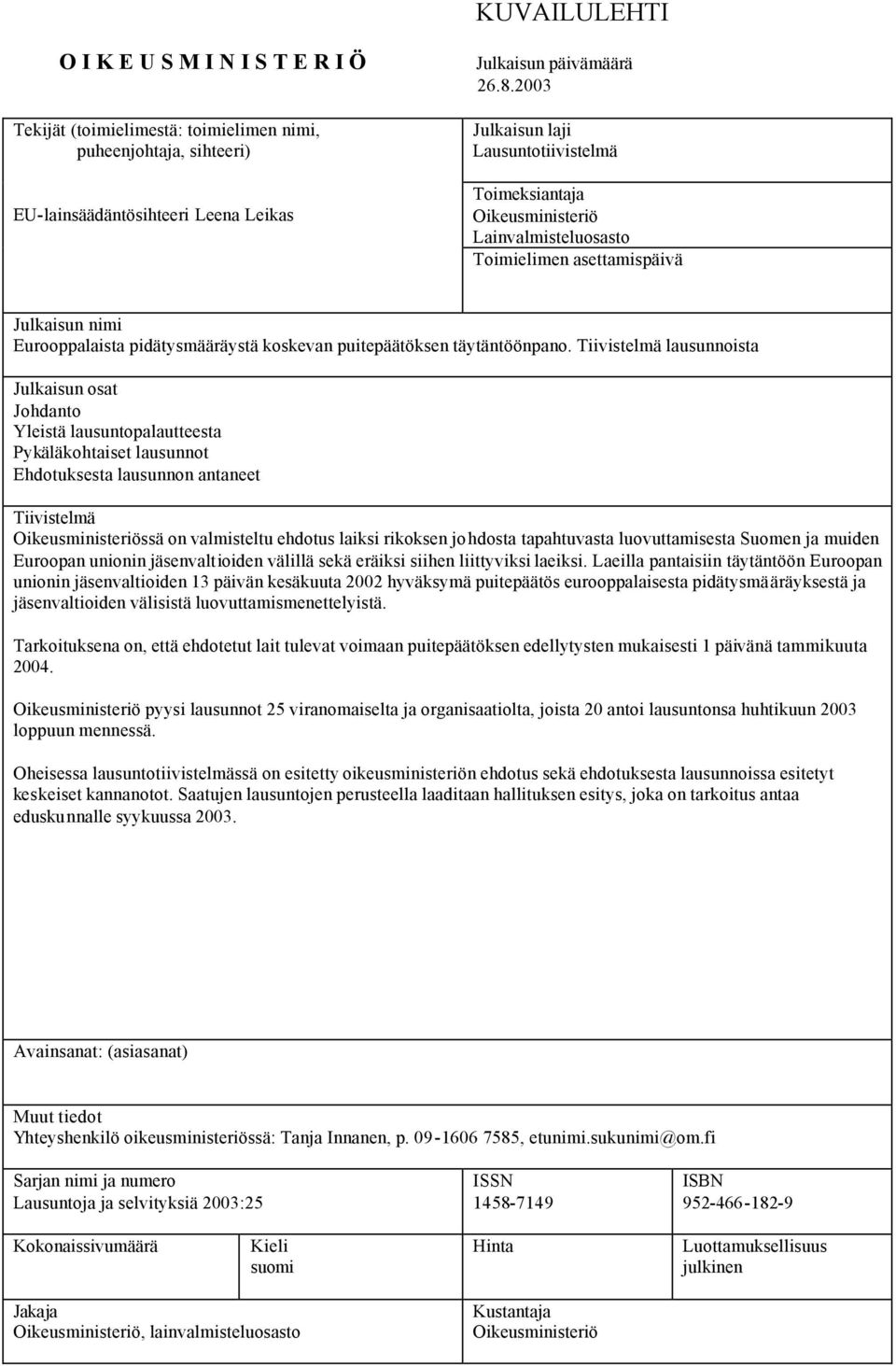 KUVAILULEHTI

O I K E U S M I N I S T E R I Ö

Julkaisun päivämäärä
26.8.2003

Tekijät (toimielimestä: toimielimen nimi, puheenjohtaja, sihteeri)

EU-lainsäädäntösihteeri Leena Leikas

Julkaisun laji
Lausuntotiivistelmä

Toimeksiantaja
Oikeusministeriö
Lainvalmisteluosasto
Toimielimen asettamispäivä

Julkaisun nimi
Eurooppalaista pidätysmääräystä koskevan puitepäätöksen täytäntöönpano. Tiivistelmä lausunnoista

Julkaisun osat
Johdanto
Yleistä lausuntopalautteesta
Pykäläkohtaiset lausunnot
Ehdotuksesta lausunnon antaneet

Tiivistelmä
Oikeusministeriössä on valmisteltu ehdotus laiksi rikoksen johdosta tapahtuvasta luovuttamisesta Suomen ja muiden Euroopan unionin jäsenvaltioiden välillä sekä eräiksi siihen liittyviksi laeiksi. Laeilla pantaisiin täytäntöön Euroopan unionin jäsenvaltioiden 13 päivän kesäkuuta 2002 hyväksymä puitepäätös eurooppalaisesta pidätysmääräyksestä ja jäsenvaltioiden välisistä luovuttamismenettelyistä.

Tarkoituksena on, että ehdotetut lait tulevat voimaan puitepäätöksen edellytysten mukaisesti 1 päivänä tammikuuta 2004.

Oikeusministeriö pyysi lausunnot 25 viranomaiselta ja organisaatiolta, joista 20 antoi lausuntonsa huhtikuun 2003 loppuun mennessä.

Oheisessa lausuntotiivistelmässä on esitetty oikeusministeriön ehdotus sekä ehdotuksesta lausunnoissa esitetyt keskeiset kannanotot. Saatujen lausuntojen perusteella laaditaan hallituksen esitys, joka on tarkoitus antaa eduskunnalle syykuussa 2003.

Avainsanat: (asiasanat)

Muut tiedot
Yhteyshenkilö oikeusministeriössä: Tanja Innanen, p. 09-1606 7585, etunimi.sukunimi@om.fi

Sarjan nimi ja numero
Lausuntoja ja selvityksiä 2003:25

ISSN
1458-7149

ISBN
952-466-182-9

Kokonaissivumäärä

Kieli
suomi

Hinta

Luottamuksellisuus
julkinen

Jakaja
Oikeusministeriö, lainvalmisteluosasto

Kustantaja
Oikeusministeriö